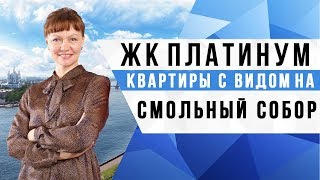 ЖК ПЛАТИНУМ
КВАРТИРЫ С ВИДОМ НА
СМОЛЬНЫЙ СОБОР